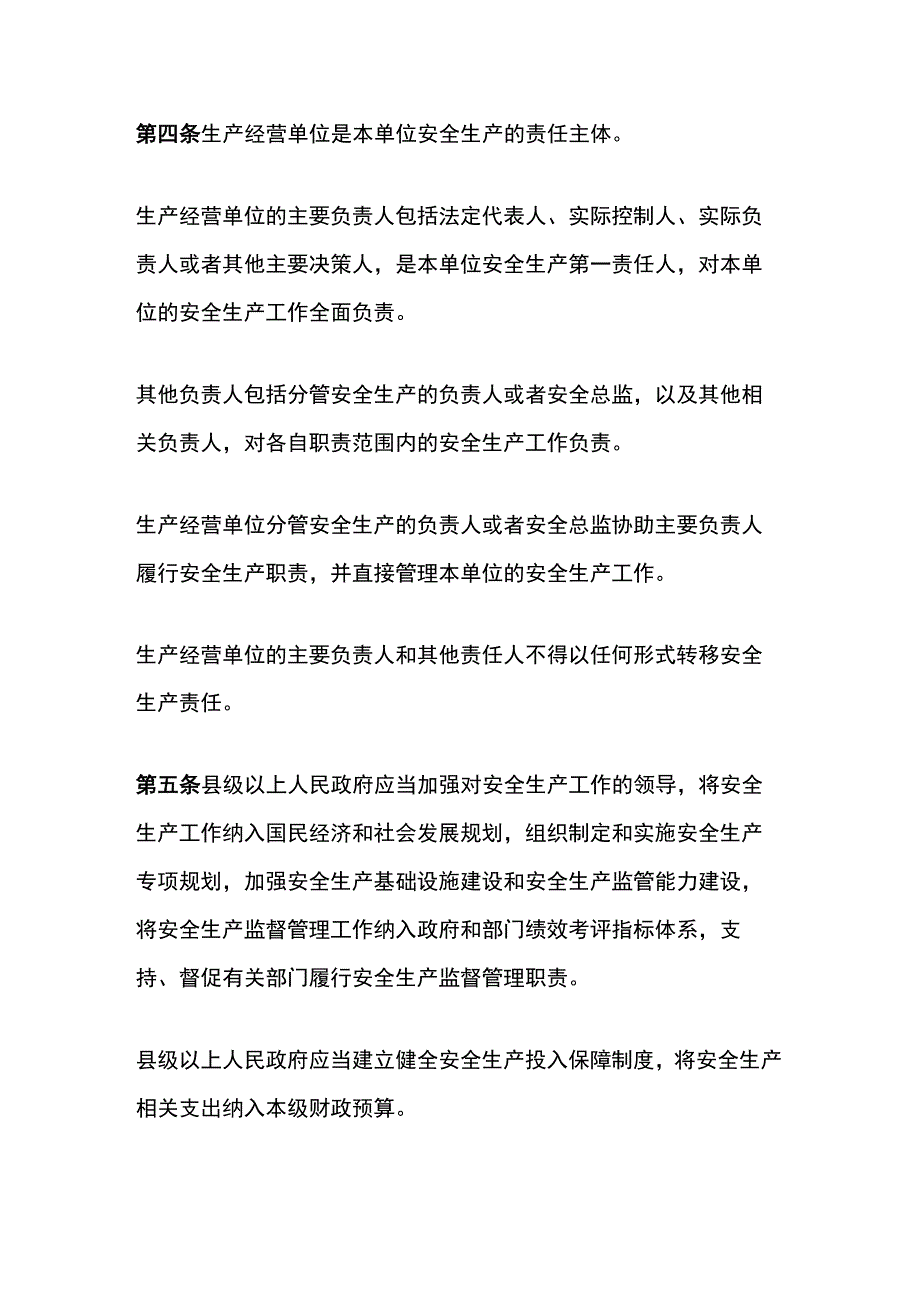 第四条生产经营单位是本单位安全生产的责任主体。

生产经营单位的主要负责人包括法定代表人、实际控制人、实际负责人或者其他主要决策人，是本单位安全生产第一责任人，对本单位的安全生产工作全面负责。

其他负责人包括分管安全生产的负责人或者安全总监，以及其他相关负责人，对各自职责范围内的安全生产工作负责。

生产经营单位分管安全生产的负责人或者安全总监协助主要负责人履行安全生产职责，并直接管理本单位的安全生产工作。

生产经营单位的主要负责人和其他责任人不得以任何形式转移安全生产责任。

第五条县级以上人民政府应当加强对安全生产工作的领导，将安全生产工作纳入国民经济和社会发展规划，组织制定和实施安全生产专项规划，加强安全生产基础设施建设和安全生产监管能力建设，将安全生产监督管理工作纳入政府和部门绩效考评指标体系，支持、督促有关部门履行安全生产监督管理职责。

县级以上人民政府应当建立健全安全生产投入保障制度，将安全生产相关支出纳入本级财政预算。